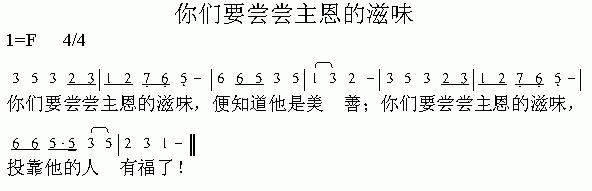 你们要尝尝主恩的滋味

1=F 4/4

3 5 3 2 3 | 1 2 7 6 5 - | 6 6 5 3 5 | 1 3 2 - | 3 5 3 2 3 | 1 2 7 6 5 - |
你们要尝尝主恩的滋味，便知道他是美 善；你们要尝尝主恩的滋味，

6 6 5·5 3 5 | 2 3 1 - ‖
投靠他的人 有福了！